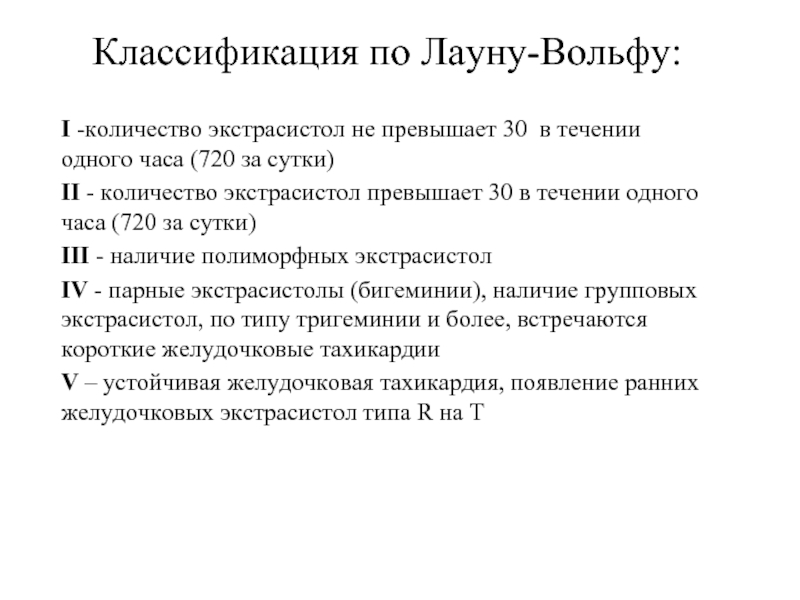 Классификация по Лауну-Вольфу:

I -количество экстрасистол не превышает 30 в течении одного часа (720 за сутки)

II - количество экстрасистол превышает 30 в течении одного часа (720 за сутки)

III - наличие полиморфных экстрасистол

IV - парные экстрасистолы (бигеминии), наличие групповых экстрасистол, по типу тригеминии и более, встречаются короткие желудочковые тахикардии

V – устойчивая желудочковая тахикардия, появление ранних желудочковых экстрасистол типа R на T